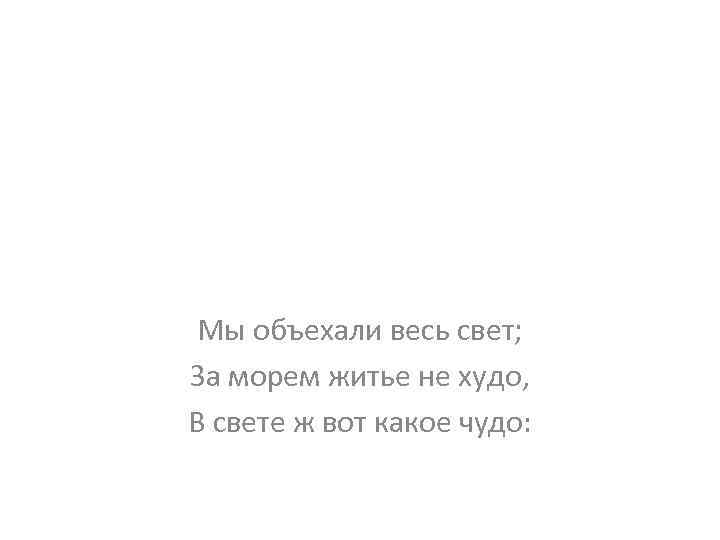 Мы объехали весь свет;
За морем житье не худо,
В свете ж вот какое чудо: